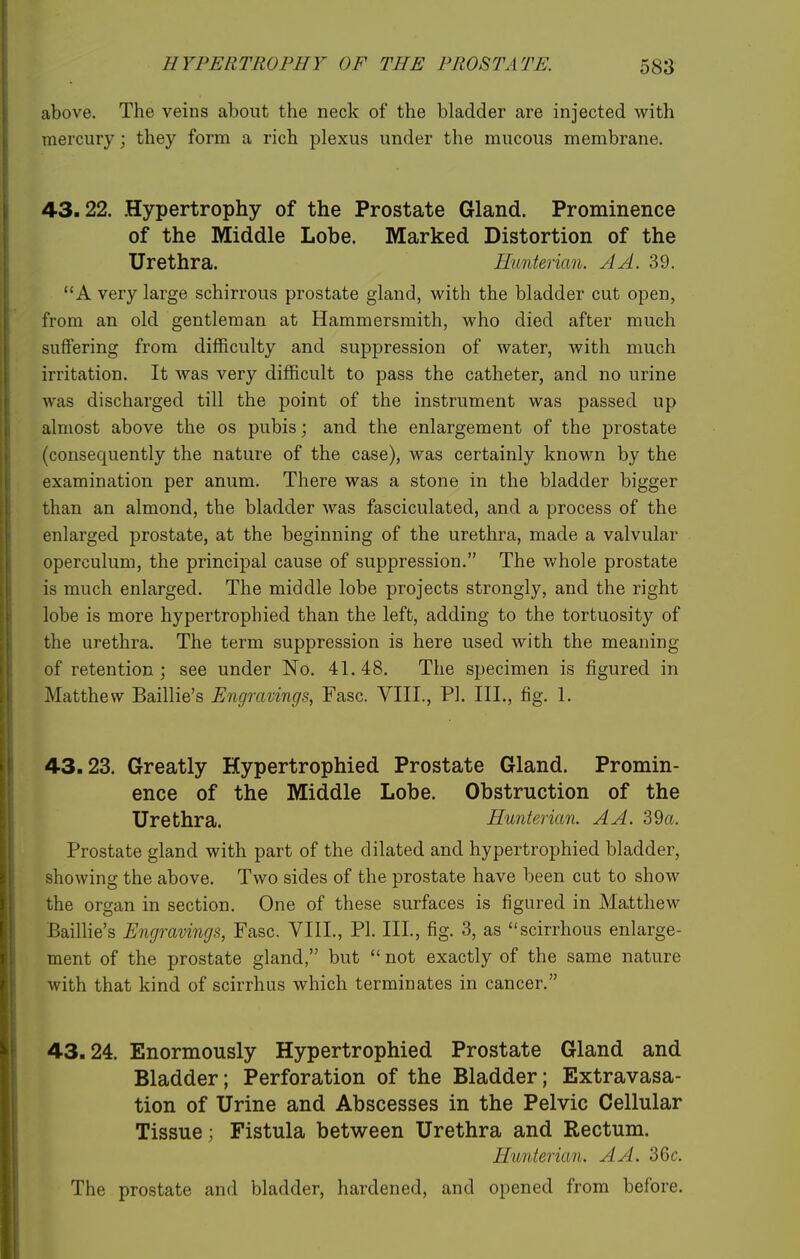 HYPERTROPHY OF THE PROSTATE. 583

above. The veins about the neck of the bladder are injected with mercury; they form a rich plexus under the mucous membrane.

43. 22. Hypertrophy of the Prostate Gland. Prominence of the Middle Lobe. Marked Distortion of the Urethra. Hunterian. AA. 39.

"A very large schirrous prostate gland, with the bladder cut open, from an old gentleman at Hammersmith, who died after much suffering from difficulty and suppression of water, with much irritation. It was very difficult to pass the catheter, and no urine was discharged till the point of the instrument was passed up almost above the os pubis; and the enlargement of the prostate (consequently the nature of the case), was certainly known by the examination per anum. There was a stone in the bladder bigger than an almond, the bladder was fasciculated, and a process of the enlarged prostate, at the beginning of the urethra, made a valvular operculum, the principal cause of suppression." The whole prostate is much enlarged. The middle lobe projects strongly, and the right lobe is more hypertrophied than the left, adding to the tortuosity of the urethra. The term suppression is here used with the meaning of retention; see under No. 41. 48. The specimen is figured in Matthew Baillie's Engravings, Fasc. VIII., Pl. III., fig. 1.

43. 23. Greatly Hypertrophied Prostate Gland. Prominence of the Middle Lobe. Obstruction of the Urethra. Hunterian. AA. 39a.

Prostate gland with part of the dilated and hypertrophied bladder, showing the above. Two sides of the prostate have been cut to show the organ in section. One of these surfaces is figured in Matthew Baillie's Engravings, Fasc. VIII., Pl. III., fig. 3, as "scirrhous enlargement of the prostate gland," but "not exactly of the same nature with that kind of scirrhus which terminates in cancer."

43. 24. Enormously Hypertrophied Prostate Gland and Bladder; Perforation of the Bladder; Extravasation of Urine and Abscesses in the Pelvic Cellular Tissue; Fistula between Urethra and Rectum. Hunterian. AA. 36c.

The prostate and bladder, hardened, and opened from before.